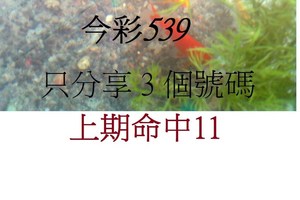 今彩539

只分享 3 個號碼

上期命中11